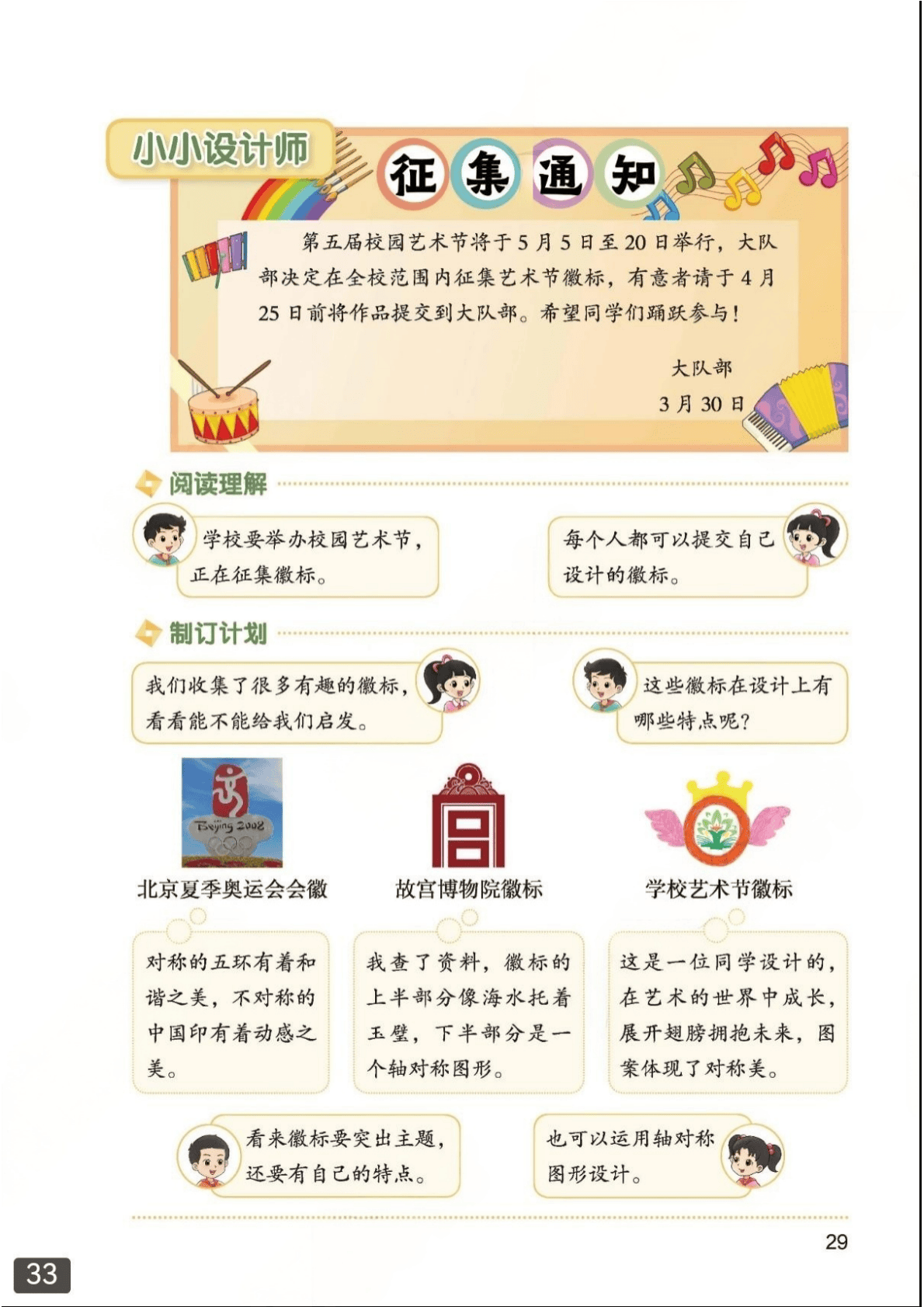 小小设计师

征集通知

第五届校园艺术节将于5月5日至20日举行，大队部决定在全校范围内征集艺术节徽标，有意者请于4月25日前将作品提交到大队部。希望同学们踊跃参与！

大队部
3月30日

阅读理解

学校要举办校园艺术节，正在征集徽标。

每个人都可以提交自己设计的徽标。

制订计划

我们收集了很多有趣的徽标，看看能不能给我们启发。

这些徽标在设计上有哪些特点呢？

Beijing 2008

北京夏季奥运会会徽

故宫博物院徽标

学校艺术节徽标

对称的五环有着和谐之美，不对称的中国印有着动感之美。

我查了资料，徽标的上半部分像海水托着玉璧，下半部分是一个轴对称图形。

这是一位同学设计的，在艺术的世界中成长，展开翅膀拥抱未来，图案体现了对称美。

看来徽标要突出主题，还要有自己的特点。

也可以运用轴对称图形设计。

29

33